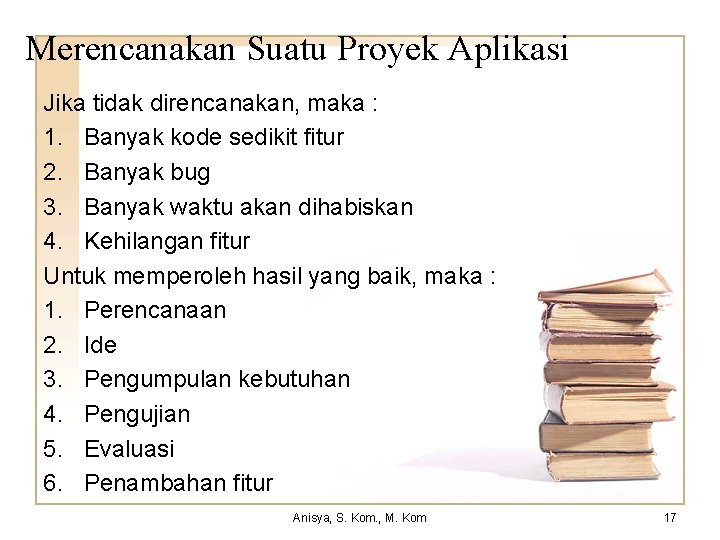 Merencanakan Suatu Proyek Aplikasi

Jika tidak direncanakan, maka :
1. Banyak kode sedikit fitur
2. Banyak bug
3. Banyak waktu akan dihabiskan
4. Kehilangan fitur

Untuk memperoleh hasil yang baik, maka :
1. Perencanaan
2. Ide
3. Pengumpulan kebutuhan
4. Pengujian
5. Evaluasi
6. Penambahan fitur

Anisya, S. Kom., M. Kom

17